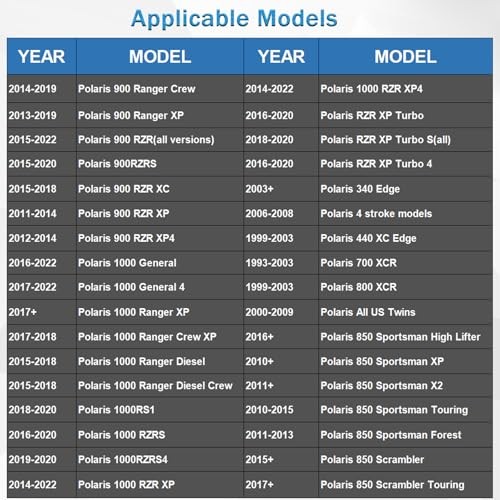 Applicable Models

| YEAR | MODEL | YEAR | MODEL |
|---|---|---|---|
| 2014-2019 | Polaris 900 Ranger Crew | 2014-2022 | Polaris 1000 RZR XP4 |
| 2013-2019 | Polaris 900 Ranger XP | 2016-2020 | Polaris RZR XP Turbo |
| 2015-2022 | Polaris 900 RZR(all versions) | 2018-2020 | Polaris RZR XP Turbo S(all) |
| 2015-2020 | Polaris 900RZRS | 2016-2020 | Polaris RZR XP Turbo 4 |
| 2015-2018 | Polaris 900 RZR XC | 2003+ | Polaris 340 Edge |
| 2011-2014 | Polaris 900 RZR XP | 2006-2008 | Polaris 4 stroke models |
| 2012-2014 | Polaris 900 RZR XP4 | 1999-2003 | Polaris 440 XC Edge |
| 2016-2022 | Polaris 1000 General | 1993-2003 | Polaris 700 XCR |
| 2017-2022 | Polaris 1000 General 4 | 1999-2003 | Polaris 800 XCR |
| 2017+ | Polaris 1000 Ranger XP | 2000-2009 | Polaris All US Twins |
| 2017-2018 | Polaris 1000 Ranger Crew XP | 2016+ | Polaris 850 Sportsman High Lifter |
| 2015-2018 | Polaris 1000 Ranger Diesel | 2010+ | Polaris 850 Sportsman XP |
| 2015-2018 | Polaris 1000 Ranger Diesel Crew | 2011+ | Polaris 850 Sportsman X2 |
| 2018-2020 | Polaris 1000RS1 | 2010-2015 | Polaris 850 Sportsman Touring |
| 2016-2020 | Polaris 1000 RZRS | 2011-2013 | Polaris 850 Sportsman Forest |
| 2019-2020 | Polaris 1000RZRS4 | 2015+ | Polaris 850 Scrambler |
| 2014-2022 | Polaris 1000 RZR XP | 2017+ | Polaris 850 Scrambler Touring |